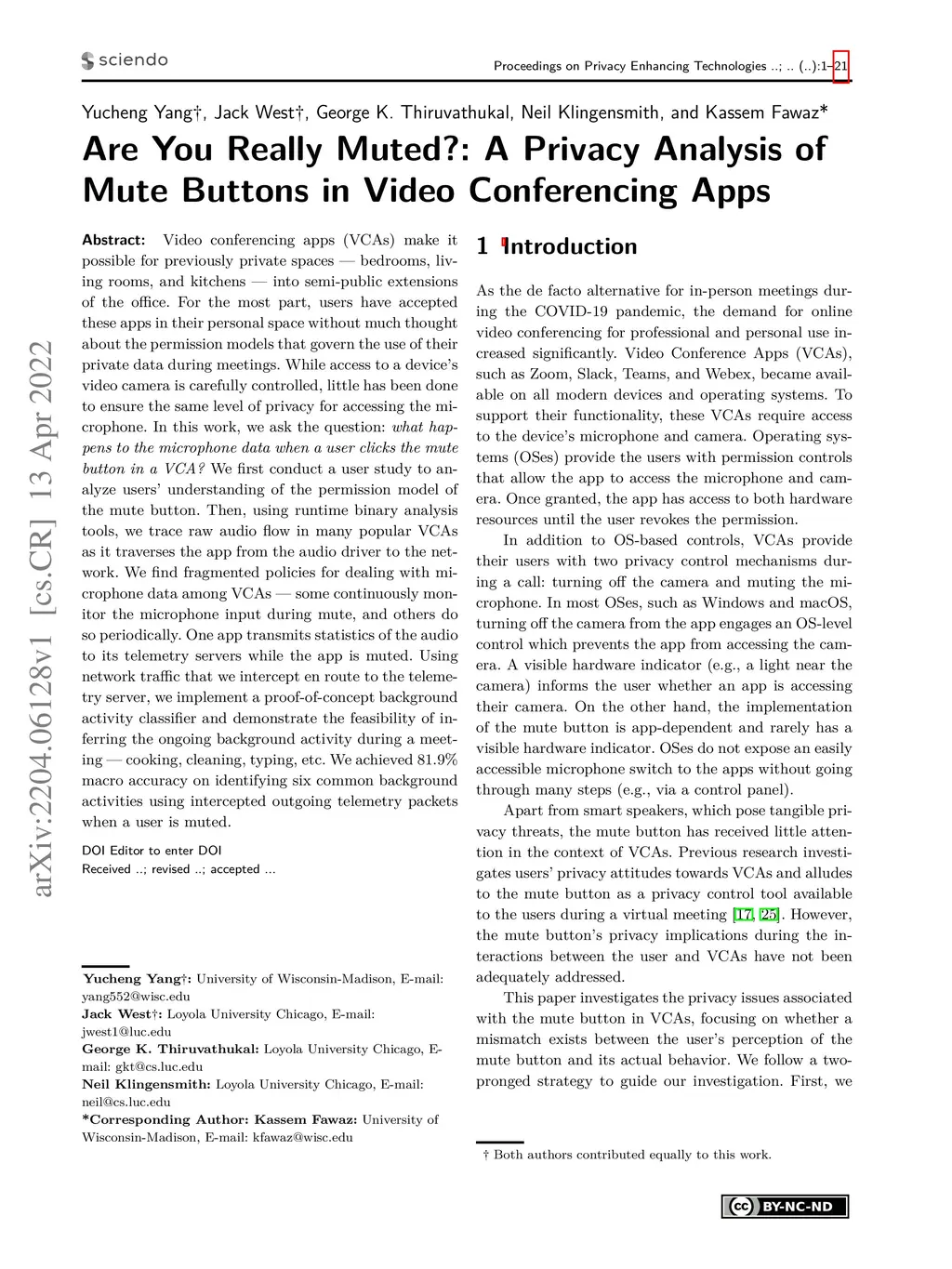 sciendo

Proceedings on Privacy Enhancing Technologies ..; .. (..):1–21

Yucheng Yang†, Jack West†, George K. Thiruvathukal, Neil Klingensmith, and Kassem Fawaz*

Are You Really Muted?: A Privacy Analysis of Mute Buttons in Video Conferencing Apps

arXiv:2204.06128v1 [cs.CR] 13 Apr 2022

Abstract: Video conferencing apps (VCAs) make it possible for previously private spaces — bedrooms, living rooms, and kitchens — into semi-public extensions of the office. For the most part, users have accepted these apps in their personal space without much thought about the permission models that govern the use of their private data during meetings. While access to a device's video camera is carefully controlled, little has been done to ensure the same level of privacy for accessing the microphone. In this work, we ask the question: what happens to the microphone data when a user clicks the mute button in a VCA? We first conduct a user study to analyze users' understanding of the permission model of the mute button. Then, using runtime binary analysis tools, we trace raw audio flow in many popular VCAs as it traverses the app from the audio driver to the network. We find fragmented policies for dealing with microphone data among VCAs — some continuously monitor the microphone input during mute, and others do so periodically. One app transmits statistics of the audio to its telemetry servers while the app is muted. Using network traffic that we intercept en route to the telemetry server, we implement a proof-of-concept background activity classifier and demonstrate the feasibility of inferring the ongoing background activity during a meeting — cooking, cleaning, typing, etc. We achieved 81.9% macro accuracy on identifying six common background activities using intercepted outgoing telemetry packets when a user is muted.

DOI Editor to enter DOI
Received ..; revised ..; accepted ...

Yucheng Yang†: University of Wisconsin-Madison, E-mail: yang552@wisc.edu
Jack West†: Loyola University Chicago, E-mail: jwest1@luc.edu
George K. Thiruvathukal: Loyola University Chicago, E-mail: gkt@cs.luc.edu
Neil Klingensmith: Loyola University Chicago, E-mail: neil@cs.luc.edu
*Corresponding Author: Kassem Fawaz: University of Wisconsin-Madison, E-mail: kfawaz@wisc.edu

1 Introduction

As the de facto alternative for in-person meetings during the COVID-19 pandemic, the demand for online video conferencing for professional and personal use increased significantly. Video Conference Apps (VCAs), such as Zoom, Slack, Teams, and Webex, became available on all modern devices and operating systems. To support their functionality, these VCAs require access to the device's microphone and camera. Operating systems (OSes) provide the users with permission controls that allow the app to access the microphone and camera. Once granted, the app has access to both hardware resources until the user revokes the permission.

In addition to OS-based controls, VCAs provide their users with two privacy control mechanisms during a call: turning off the camera and muting the microphone. In most OSes, such as Windows and macOS, turning off the camera from the app engages an OS-level control which prevents the app from accessing the camera. A visible hardware indicator (e.g., a light near the camera) informs the user whether an app is accessing their camera. On the other hand, the implementation of the mute button is app-dependent and rarely has a visible hardware indicator. OSes do not expose an easily accessible microphone switch to the apps without going through many steps (e.g., via a control panel).

Apart from smart speakers, which pose tangible privacy threats, the mute button has received little attention in the context of VCAs. Previous research investigates users' privacy attitudes towards VCAs and alludes to the mute button as a privacy control tool available to the users during a virtual meeting [17, 25]. However, the mute button's privacy implications during the interactions between the user and VCAs have not been adequately addressed.

This paper investigates the privacy issues associated with the mute button in VCAs, focusing on whether a mismatch exists between the user's perception of the mute button and its actual behavior. We follow a two-pronged strategy to guide our investigation. First, we

† Both authors contributed equally to this work.

BY-NC-ND